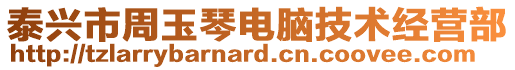 泰兴市周玉琴电脑技术经营部
http://tzlarrybarnard.cn.coovee.com